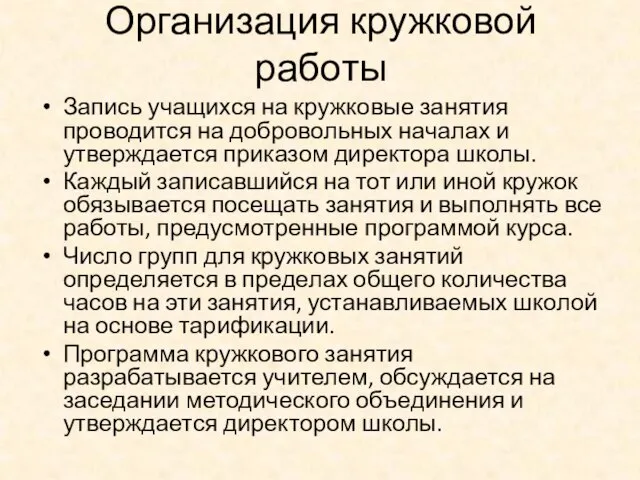 Организация кружковой работы

• Запись учащихся на кружковые занятия проводится на добровольных началах и утверждается приказом директора школы.
• Каждый записавшийся на тот или иной кружок обязывается посещать занятия и выполнять все работы, предусмотренные программой курса.
• Число групп для кружковых занятий определяется в пределах общего количества часов на эти занятия, устанавливаемых школой на основе тарификации.
• Программа кружкового занятия разрабатывается учителем, обсуждается на заседании методического объединения и утверждается директором школы.